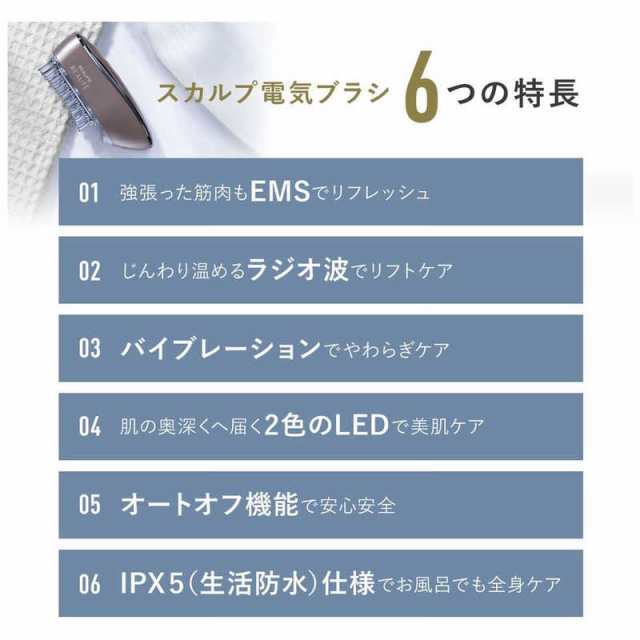 スカルプ電気ブラシ 6つの特長

01 強張った筋肉もEMSでリフレッシュ

02 じんわり温めるラジオ波でリフトケア

03 バイブレーションでやわらぎケア

04 肌の奥深くへ届く2色のLEDで美肌ケア

05 オートオフ機能で安心安全

06 IPX5（生活防水）仕様でお風呂でも全身ケア